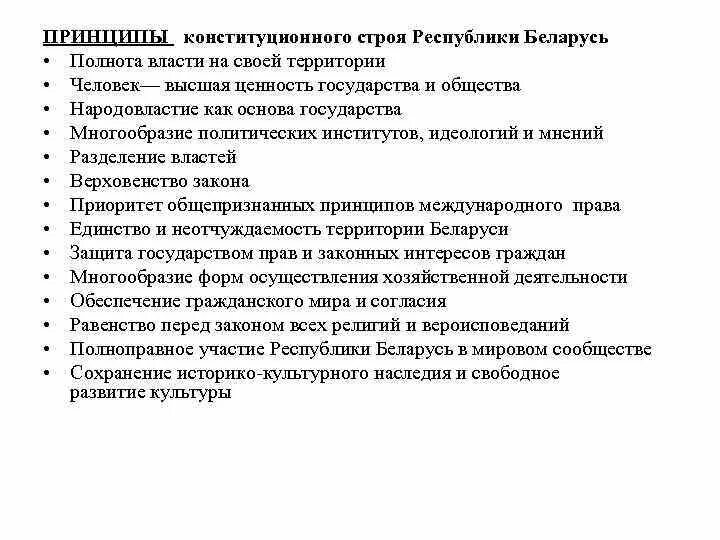 ПРИНЦИПЫ конституционного строя Республики Беларусь

• Полнота власти на своей территории
• Человек— высшая ценность государства и общества
• Народовластие как основа государства
• Многообразие политических институтов, идеологий и мнений
• Разделение властей
• Верховенство закона
• Приоритет общепризнанных принципов международного права
• Единство и неотчуждаемость территории Беларуси
• Защита государством прав и законных интересов граждан
• Многообразие форм осуществления хозяйственной деятельности
• Обеспечение гражданского мира и согласия
• Равенство перед законом всех религий и вероисповеданий
• Полноправное участие Республики Беларусь в мировом сообществе
• Сохранение историко-культурного наследия и свободное развитие культуры